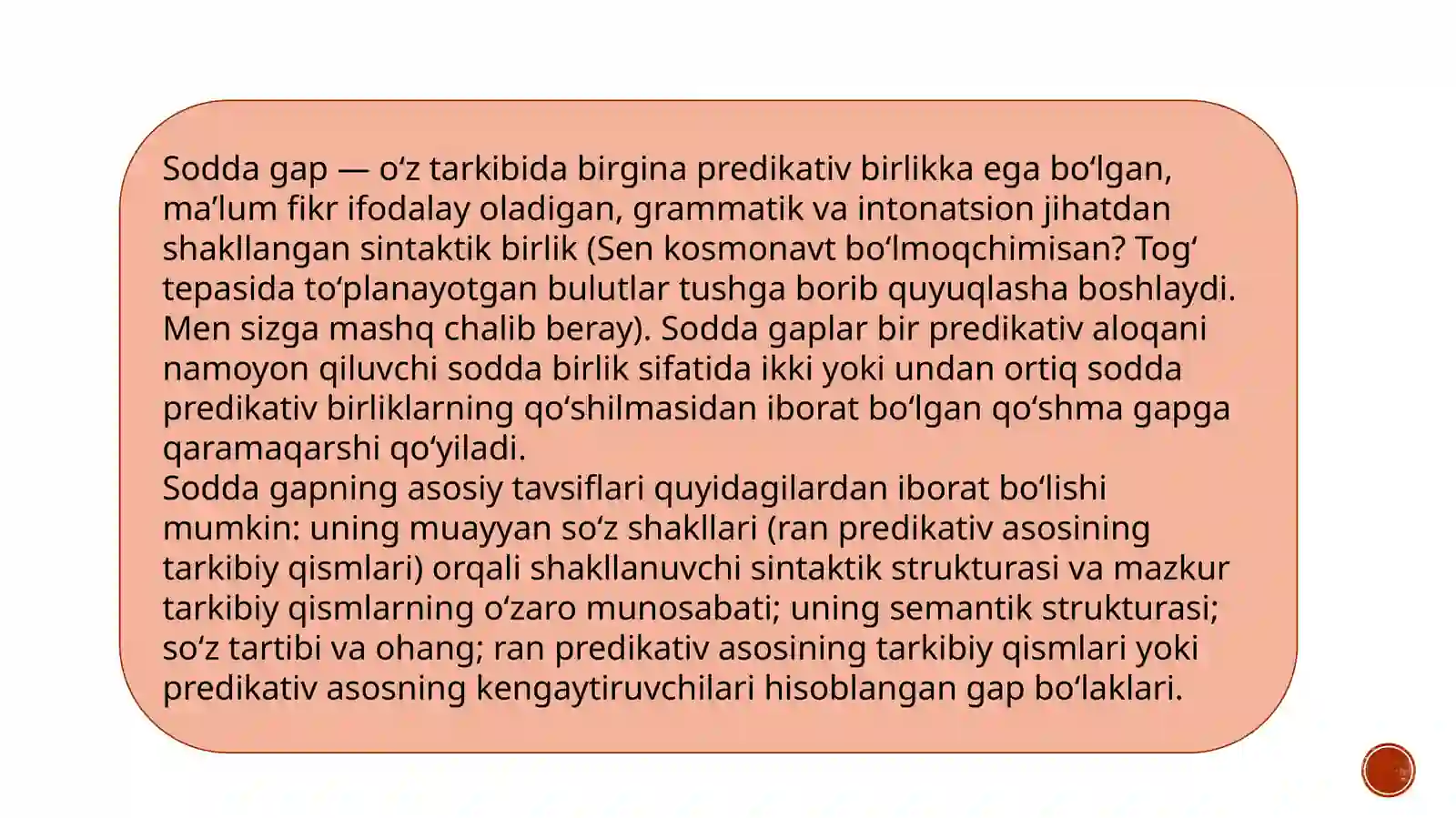 Sodda gap — oʻz tarkibida birgina predikativ birlikka ega boʻlgan, maʼlum fikr ifodalay oladigan, grammatik va intonatsion jihatdan shakllangan sintaktik birlik (Sen kosmonavt boʻlmoqchimisan? Togʻ tepasida toʻplanayotgan bulutlar tushga borib quyuqlasha boshlaydi. Men sizga mashq chalib beray). Sodda gaplar bir predikativ aloqani namoyon qiluvchi sodda birlik sifatida ikki yoki undan ortiq sodda predikativ birliklarning qoʻshilmasidan iborat boʻlgan qoʻshma gapga qaramaqarshi qoʻyiladi.
Sodda gapning asosiy tavsiflari quyidagilardan iborat boʻlishi mumkin: uning muayyan soʻz shakllari (ran predikativ asosining tarkibiy qismlari) orqali shakllanuvchi sintaktik strukturasi va mazkur tarkibiy qismlarning oʻzaro munosabati; uning semantik strukturasi; soʻz tartibi va ohang; ran predikativ asosining tarkibiy qismlari yoki predikativ asosning kengaytiruvchilari hisoblangan gap boʻlaklari.